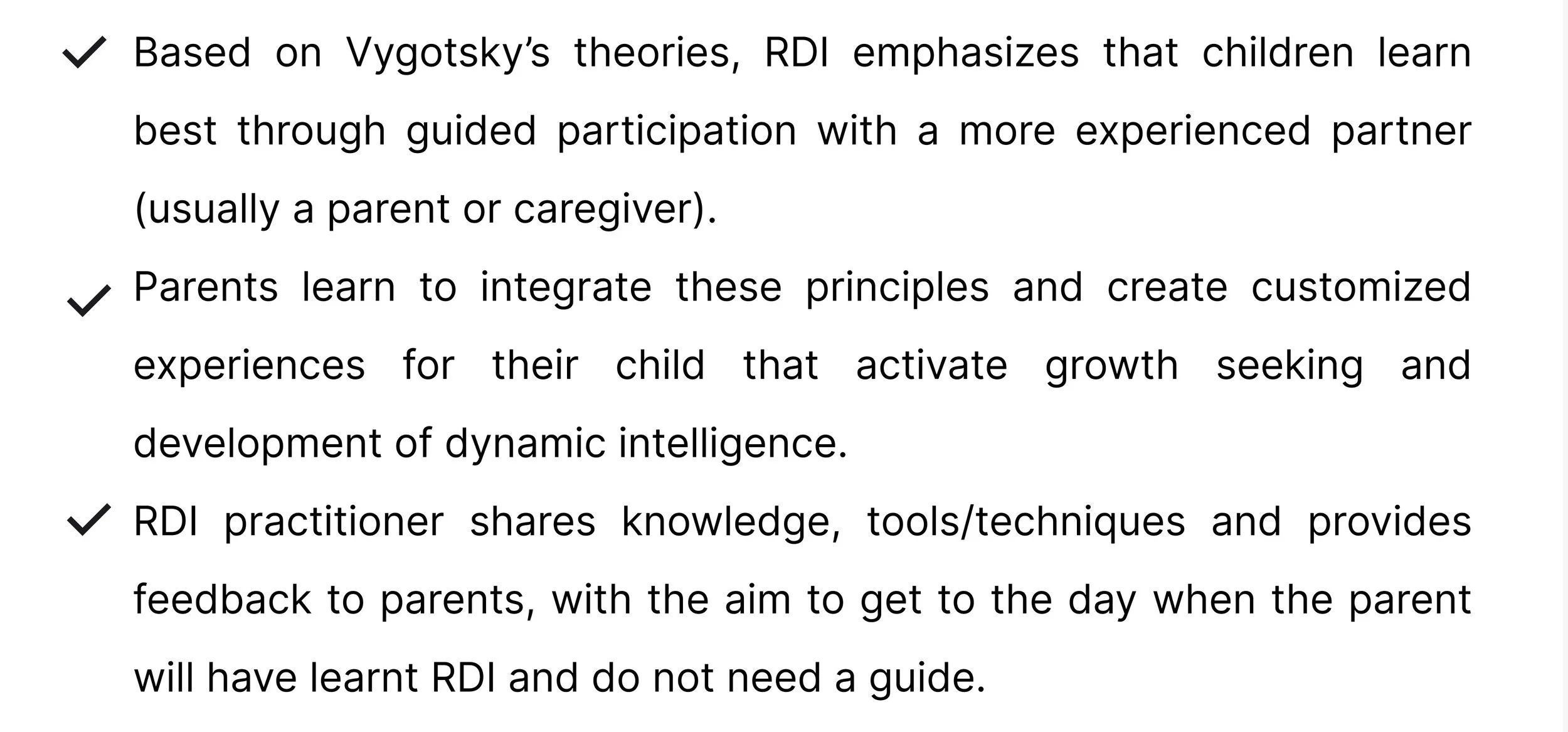 ✓ Based on Vygotsky's theories, RDI emphasizes that children learn best through guided participation with a more experienced partner (usually a parent or caregiver).

✓ Parents learn to integrate these principles and create customized experiences for their child that activate growth seeking and development of dynamic intelligence.

✓ RDI practitioner shares knowledge, tools/techniques and provides feedback to parents, with the aim to get to the day when the parent will have learnt RDI and do not need a guide.